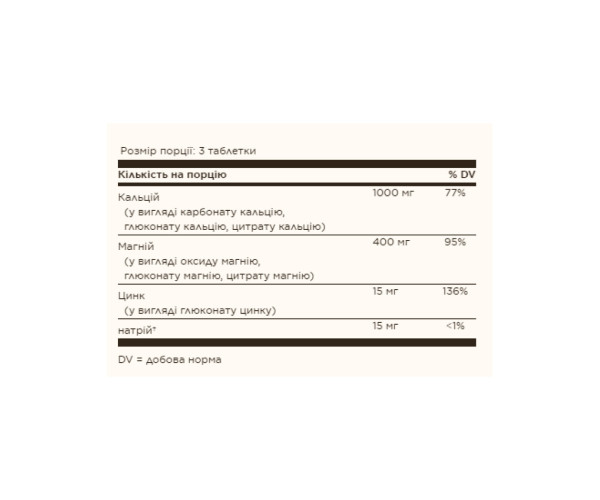 Розмір порції: 3 таблетки

| Кількість на порцію | | % DV |
|---|---|---|
| Кальцій (у вигляді карбонату кальцію, глюконату кальцію, цитрату кальцію) | 1000 мг | 77% |
| Магній (у вигляді оксиду магнію, глюконату магнію, цитрату магнію) | 400 мг | 95% |
| Цинк (у вигляді глюконату цинку) | 15 мг | 136% |
| натрій* | 15 мг | <1% |

DV = добова норма